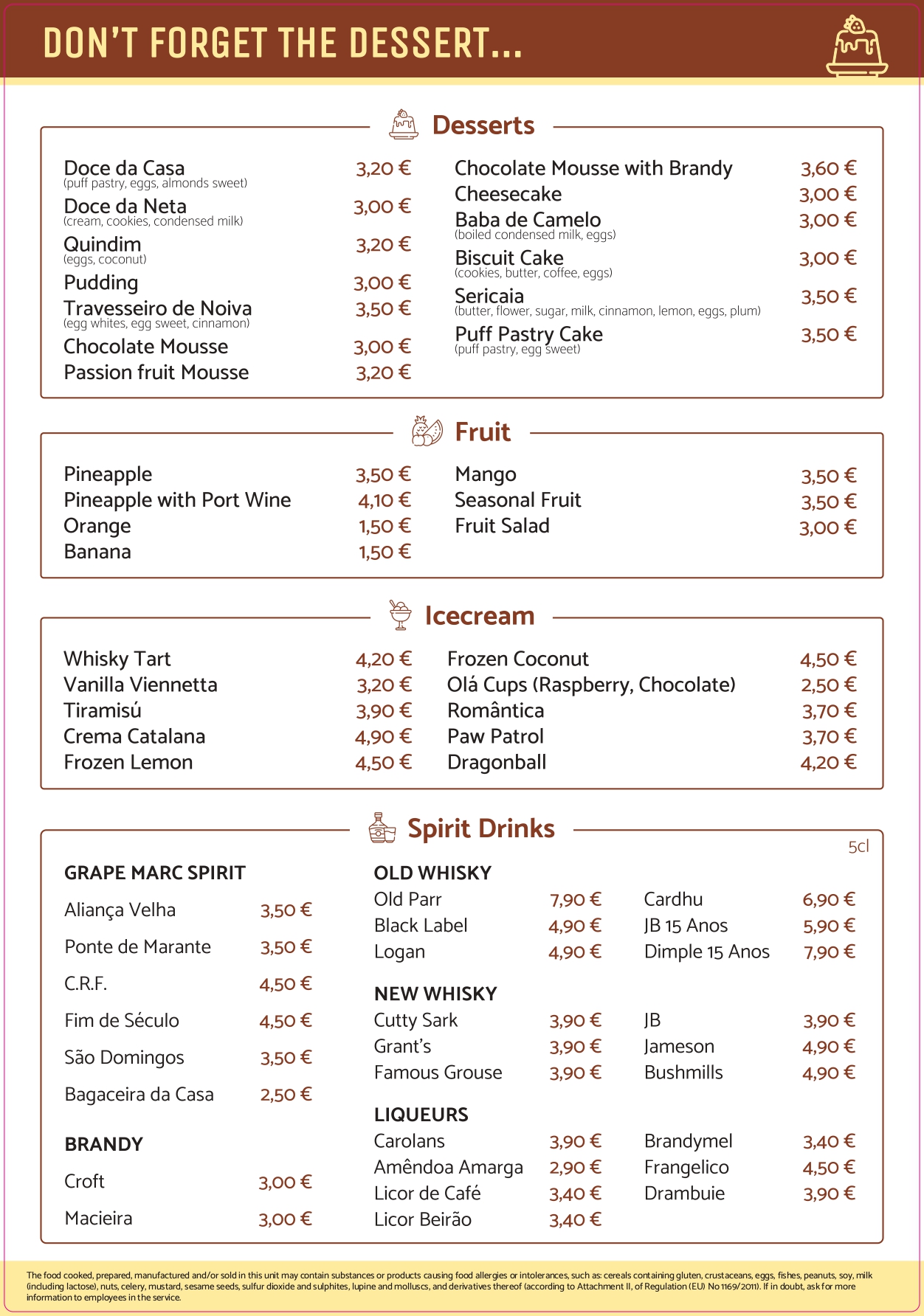 DON'T FORGET THE DESSERT...

Desserts

Doce da Casa 3,20 €
(puff pastry, eggs, almonds sweet)
Doce da Neta 3,00 €
(cream, cookies, condensed milk)
Quindim 3,20 €
(eggs, coconut)
Pudding 3,00 €
Travesseiro de Noiva 3,50 €
(egg whites, egg sweet, cinnamon)
Chocolate Mousse 3,00 €
Passion fruit Mousse 3,20 €

Chocolate Mousse with Brandy 3,60 €
Cheesecake 3,00 €
Baba de Camelo 3,00 €
(boiled condensed milk, eggs)
Biscuit Cake 3,00 €
(cookies, butter, coffee, eggs)
Sericaia 3,50 €
(butter, flower, sugar, milk, cinnamon, lemon, eggs, plum)
Puff Pastry Cake 3,50 €
(puff pastry, egg sweet)

Fruit

Pineapple 3,50 €
Pineapple with Port Wine 4,10 €
Orange 1,50 €
Banana 1,50 €

Mango 3,50 €
Seasonal Fruit 3,50 €
Fruit Salad 3,00 €

Icecream

Whisky Tart 4,20 €
Vanilla Viennetta 3,20 €
Tiramisú 3,90 €
Crema Catalana 4,90 €
Frozen Lemon 4,50 €

Frozen Coconut 4,50 €
Olá Cups (Raspberry, Chocolate) 2,50 €
Romântica 3,70 €
Paw Patrol 3,70 €
Dragonball 4,20 €

Spirit Drinks

5cl

GRAPE MARC SPIRIT
Aliança Velha 3,50 €
Ponte de Marante 3,50 €
C.R.F. 4,50 €
Fim de Século 4,50 €
São Domingos 3,50 €
Bagaceira da Casa 2,50 €

BRANDY
Croft 3,00 €
Macieira 3,00 €

OLD WHISKY
Old Parr 7,90 €
Black Label 4,90 €
Logan 4,90 €
Cardhu 6,90 €
JB 15 Anos 5,90 €
Dimple 15 Anos 7,90 €

NEW WHISKY
Cutty Sark 3,90 €
Grant's 3,90 €
Famous Grouse 3,90 €
JB 3,90 €
Jameson 4,90 €
Bushmills 4,90 €

LIQUEURS
Carolans 3,90 €
Amêndoa Amarga 2,90 €
Licor de Café 3,40 €
Licor Beirão 3,40 €
Brandymel 3,40 €
Frangelico 4,50 €
Drambuie 3,90 €

The food cooked, prepared, manufactured and/or sold in this unit may contain substances or products causing food allergies or intolerances, such as: cereals containing gluten, crustaceans, eggs, fishes, peanuts, soy, milk (including lactose), nuts, celery, mustard, sesame seeds, sulfur dioxide and sulphites, lupine and molluscs, and derivatives thereof (according to Attachment II, of Regulation (EU) No 1169/2011). If in doubt, ask for more information to employees in the service.